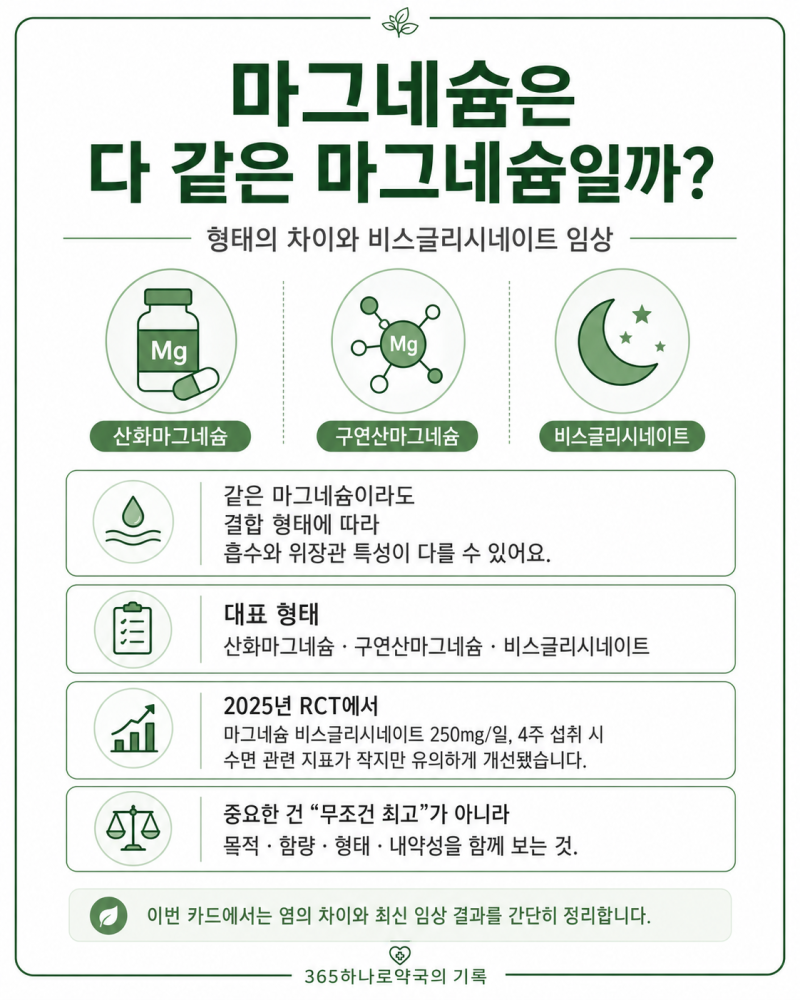 마그네슘은
다 같은 마그네슘일까?

형태의 차이와 비스글리시네이트 임상

Mg

산화마그네슘

Mg

구연산마그네슘

비스글리시네이트

같은 마그네슘이라도
결합 형태에 따라
흡수와 위장관 특성이 다를 수 있어요.

대표 형태
산화마그네슘 · 구연산마그네슘 · 비스글리시네이트

2025년 RCT에서
마그네슘 비스글리시네이트 250mg/일, 4주 섭취 시
수면 관련 지표가 작지만 유의하게 개선됐습니다.

중요한 건 “무조건 최고”가 아니라
목적 · 함량 · 형태 · 내약성을 함께 보는 것.

이번 카드에서는 염의 차이와 최신 임상 결과를 간단히 정리합니다.

365하나로약국의 기록